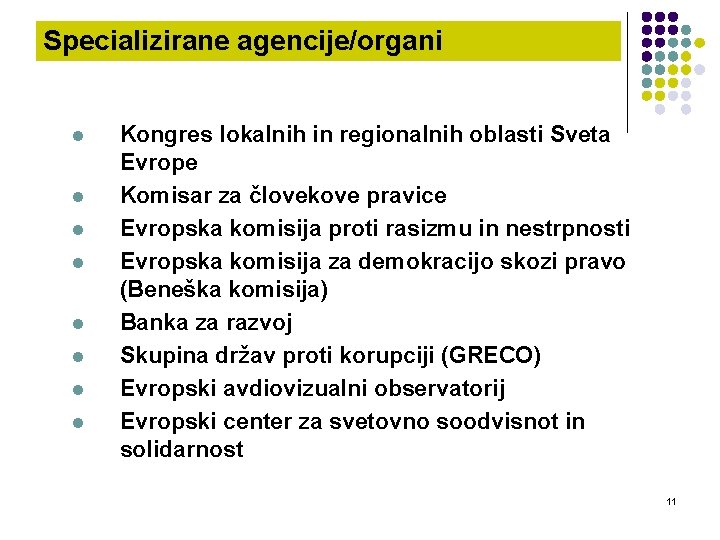 Specializirane agencije/organi

- Kongres lokalnih in regionalnih oblasti Sveta Evrope
- Komisar za človekove pravice
- Evropska komisija proti rasizmu in nestrpnosti
- Evropska komisija za demokracijo skozi pravo (Beneška komisija)
- Banka za razvoj
- Skupina držav proti korupciji (GRECO)
- Evropski avdiovizualni observatorij
- Evropski center za svetovno soodvisnot in solidarnost

11